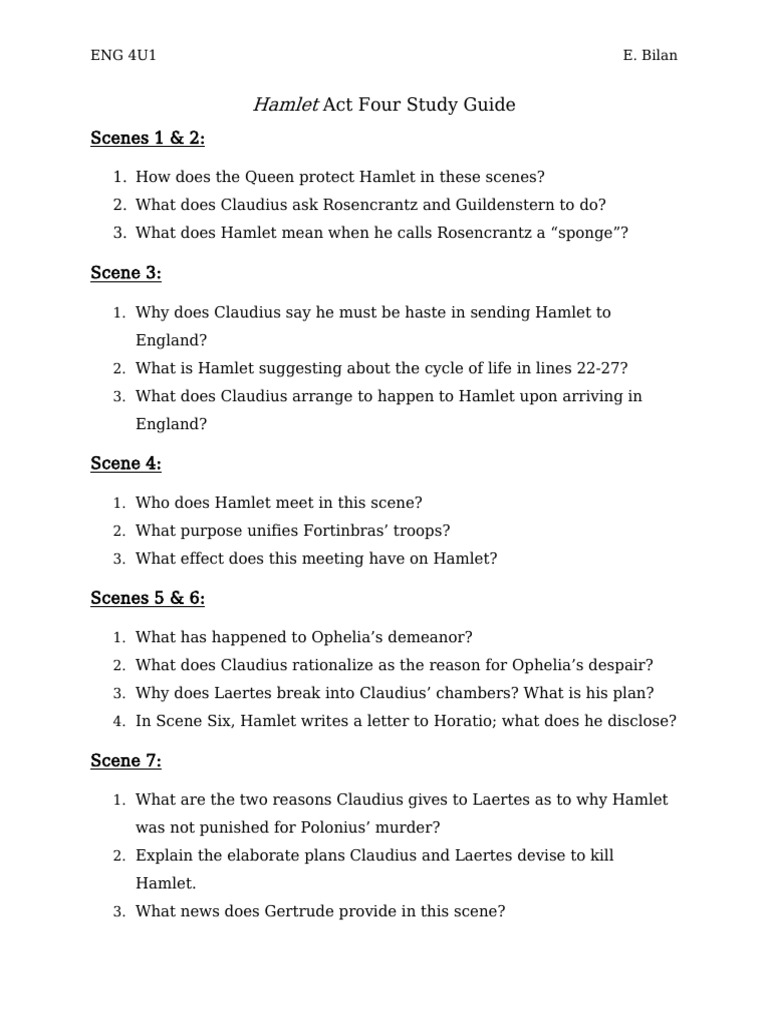 ENG 4U1 E. Bilan

Hamlet Act Four Study Guide

Scenes 1 & 2:

1. How does the Queen protect Hamlet in these scenes?
2. What does Claudius ask Rosencrantz and Guildenstern to do?
3. What does Hamlet mean when he calls Rosencrantz a “sponge”?

Scene 3:

1. Why does Claudius say he must be haste in sending Hamlet to England?
2. What is Hamlet suggesting about the cycle of life in lines 22-27?
3. What does Claudius arrange to happen to Hamlet upon arriving in England?

Scene 4:

1. Who does Hamlet meet in this scene?
2. What purpose unifies Fortinbras’ troops?
3. What effect does this meeting have on Hamlet?

Scenes 5 & 6:

1. What has happened to Ophelia’s demeanor?
2. What does Claudius rationalize as the reason for Ophelia’s despair?
3. Why does Laertes break into Claudius’ chambers? What is his plan?
4. In Scene Six, Hamlet writes a letter to Horatio; what does he disclose?

Scene 7:

1. What are the two reasons Claudius gives to Laertes as to why Hamlet was not punished for Polonius’ murder?
2. Explain the elaborate plans Claudius and Laertes devise to kill Hamlet.
3. What news does Gertrude provide in this scene?